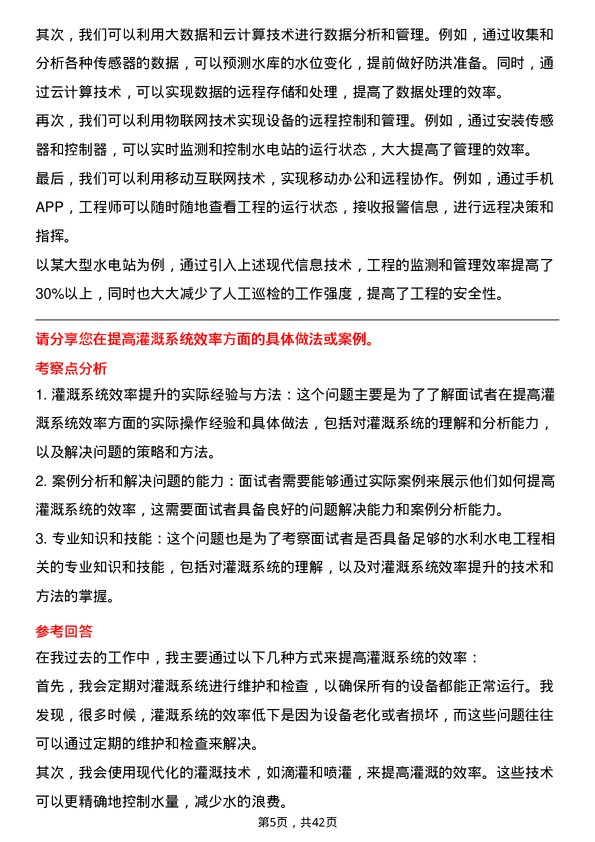 其次，我们可以利用大数据和云计算技术进行数据分析和管理。例如，通过收集和分析各种传感器的数据，可以预测水库的水位变化，提前做好防洪准备。同时，通过云计算技术，可以实现数据的远程存储和处理，提高了数据处理的效率。

再次，我们可以利用物联网技术实现设备的远程控制和管理。例如，通过安装传感器和控制器，可以实时监测和控制水电站的运行状态，大大提高了管理的效率。

最后，我们可以利用移动互联网技术，实现移动办公和远程协作。例如，通过手机APP，工程师可以随时随地查看工程的运行状态，接收报警信息，进行远程决策和指挥。

以某大型水电站为例，通过引入上述现代信息技术，工程的监测和管理效率提高了30%以上，同时也大大减少了人工巡检的工作强度，提高了工程的安全性。

请分享您在提高灌溉系统效率方面的具体做法或案例。

考察点分析

1. 灌溉系统效率提升的实际经验与方法：这个问题主要是为了了解面试者在提高灌溉系统效率方面的实际操作经验和具体做法，包括对灌溉系统的理解和分析能力，以及解决问题的策略和方法。

2. 案例分析和解决问题的能力：面试者需要能够通过实际案例来展示他们如何提高灌溉系统的效率，这需要面试者具备良好的问题解决能力和案例分析能力。

3. 专业知识和技能：这个问题也是为了考察面试者是否具备足够的水利水电工程相关的专业知识和技能，包括对灌溉系统的理解，以及对灌溉系统效率提升的技术和方法的掌握。

参考回答

在我过去的工作中，我主要通过以下几种方式来提高灌溉系统的效率：

首先，我会定期对灌溉系统进行维护和检查，以确保所有的设备都能正常运行。我发现，很多时候，灌溉系统的效率低下是因为设备老化或者损坏，而这些问题往往可以通过定期的维护和检查来解决。

其次，我会使用现代化的灌溉技术，如滴灌和喷灌，来提高灌溉的效率。这些技术可以更精确地控制水量，减少水的浪费。

第5页，共42页